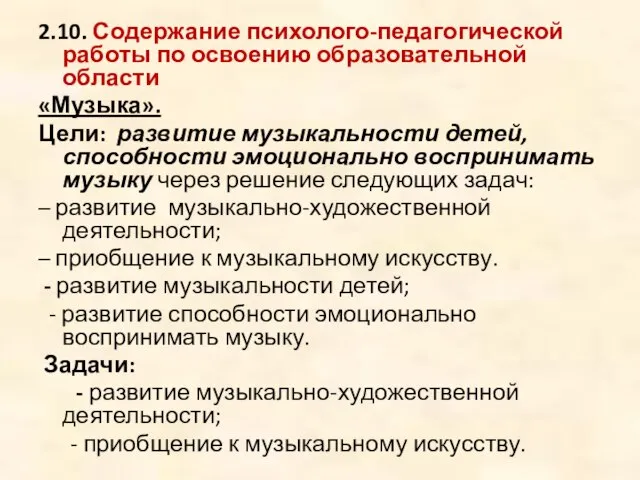 2.10. Содержание психолого-педагогической работы по освоению образовательной области

«Музыка».

Цели: развитие музыкальности детей, способности эмоционально воспринимать музыку через решение следующих задач:

– развитие музыкально-художественной деятельности;

– приобщение к музыкальному искусству.

- развитие музыкальности детей;

- развитие способности эмоционально воспринимать музыку.

Задачи:

- развитие музыкально-художественной деятельности;

- приобщение к музыкальному искусству.